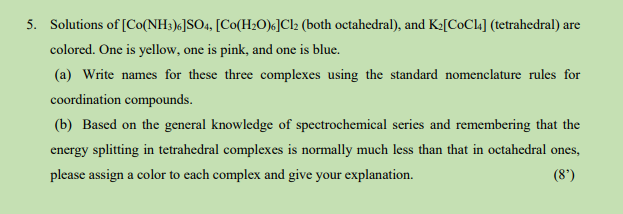 5. Solutions of $[Co(NH_3)_6]SO_4$, $[Co(H_2O)_6]Cl_2$ (both octahedral), and $K_2[CoCl_4]$ (tetrahedral) are colored. One is yellow, one is pink, and one is blue.

(a) Write names for these three complexes using the standard nomenclature rules for coordination compounds.

(b) Based on the general knowledge of spectrochemical series and remembering that the energy splitting in tetrahedral complexes is normally much less than that in octahedral ones, please assign a color to each complex and give your explanation. (8')